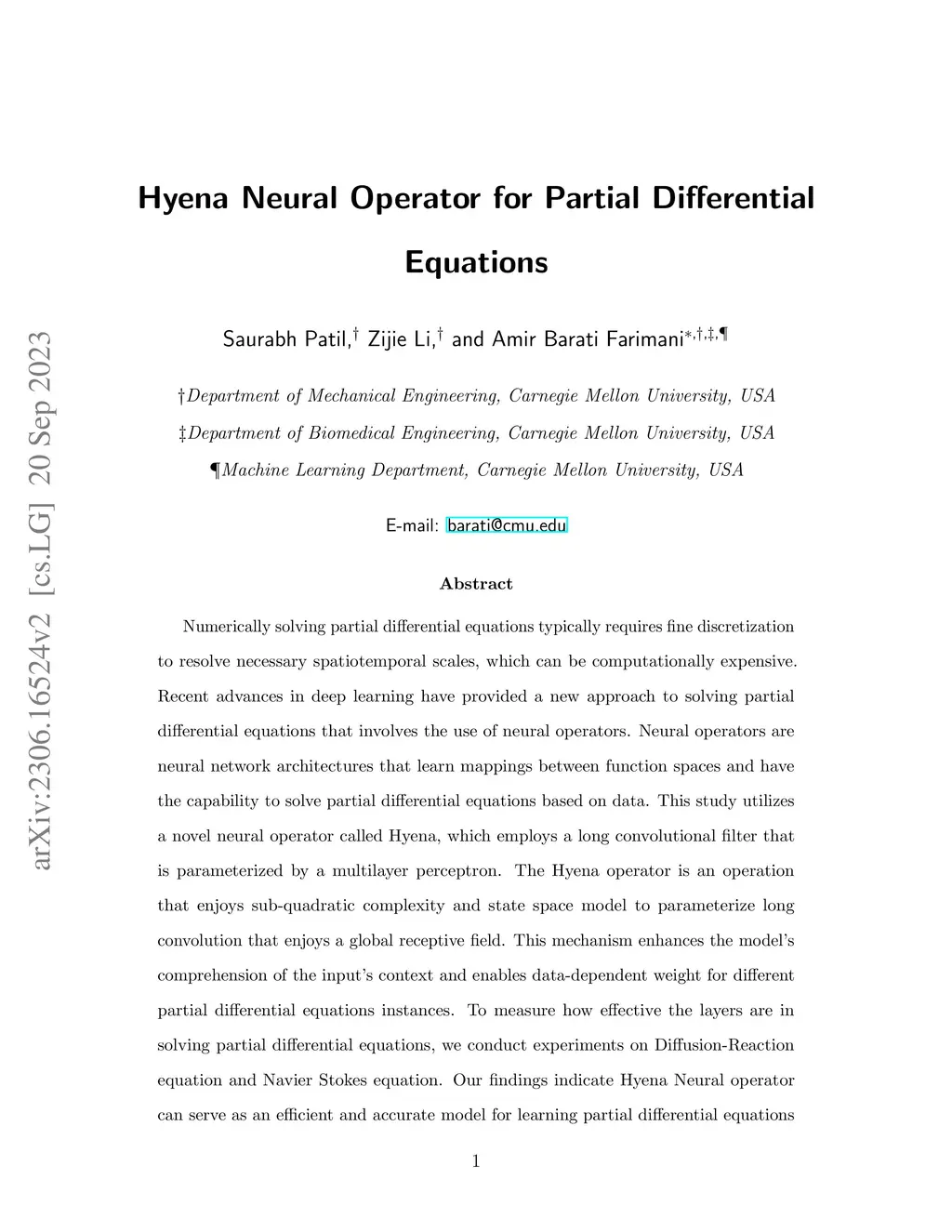 arXiv:2306.16524v2 [cs.LG] 20 Sep 2023

Hyena Neural Operator for Partial Differential Equations

Saurabh Patil,$^{\dagger}$ Zijie Li,$^{\dagger}$ and Amir Barati Farimani$^{*,\dagger,\ddagger,\P}$

†Department of Mechanical Engineering, Carnegie Mellon University, USA

‡Department of Biomedical Engineering, Carnegie Mellon University, USA

¶Machine Learning Department, Carnegie Mellon University, USA

E-mail: barati@cmu.edu

Abstract

Numerically solving partial differential equations typically requires fine discretization to resolve necessary spatiotemporal scales, which can be computationally expensive. Recent advances in deep learning have provided a new approach to solving partial differential equations that involves the use of neural operators. Neural operators are neural network architectures that learn mappings between function spaces and have the capability to solve partial differential equations based on data. This study utilizes a novel neural operator called Hyena, which employs a long convolutional filter that is parameterized by a multilayer perceptron. The Hyena operator is an operation that enjoys sub-quadratic complexity and state space model to parameterize long convolution that enjoys a global receptive field. This mechanism enhances the model's comprehension of the input's context and enables data-dependent weight for different partial differential equations instances. To measure how effective the layers are in solving partial differential equations, we conduct experiments on Diffusion-Reaction equation and Navier Stokes equation. Our findings indicate Hyena Neural operator can serve as an efficient and accurate model for learning partial differential equations

1